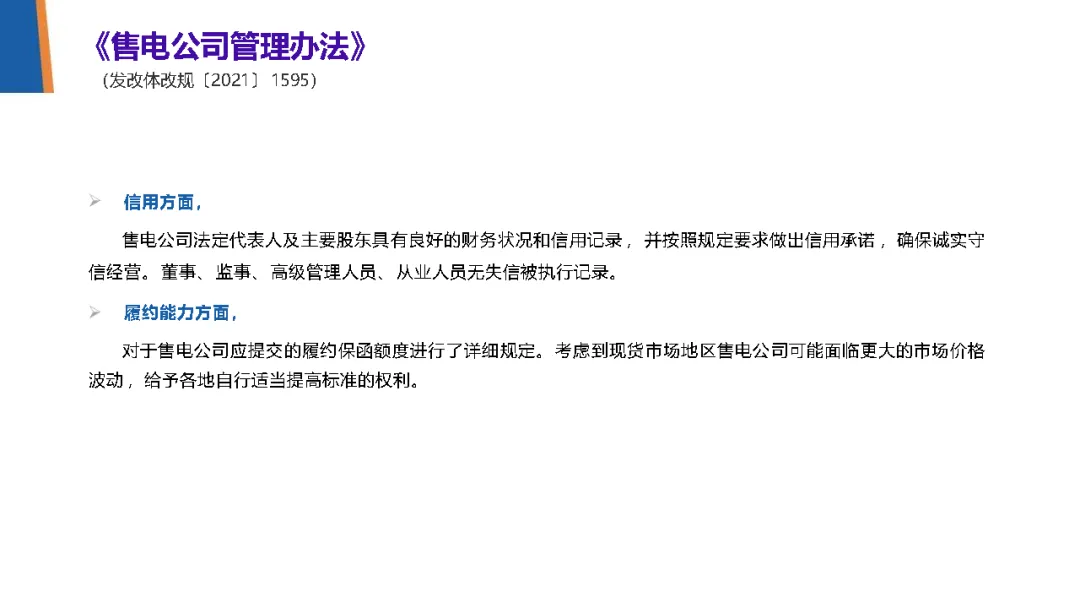 《售电公司管理办法》
(发改体改规〔2021〕1595)

➢ 信用方面，

售电公司法定代表人及主要股东具有良好的财务状况和信用记录，并按照规定要求做出信用承诺，确保诚实守信经营。董事、监事、高级管理人员、从业人员无失信被执行记录。

➢ 履约能力方面，

对于售电公司应提交的履约保函额度进行了详细规定。考虑到现货市场地区售电公司可能面临更大的市场价格波动，给予各地自行适当提高标准的权利。